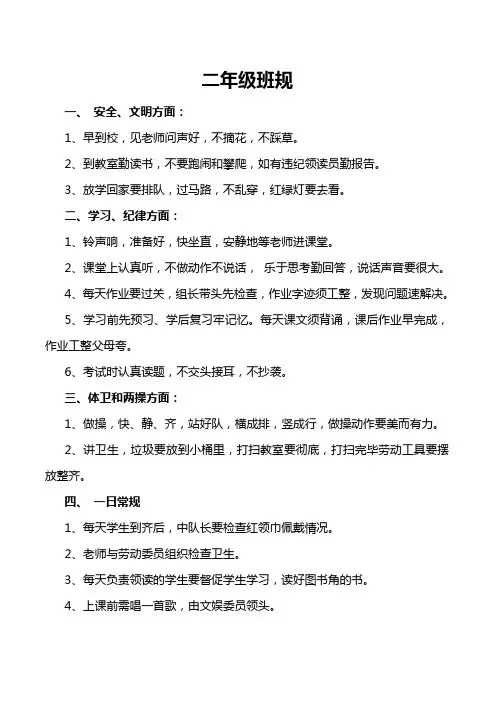 二年级班规

一、 安全、文明方面：

1、早到校，见老师问声好，不摘花，不踩草。

2、到教室勤读书，不要跑闹和攀爬，如有违纪领读员勤报告。

3、放学回家要排队，过马路，不乱穿，红绿灯要去看。

二、学习、纪律方面：

1、铃声响，准备好，快坐直，安静地等老师进课堂。

2、课堂上认真听，不做动作不说话， 乐于思考勤回答，说话声音要很大。

4、每天作业要过关，组长带头先检查，作业字迹须工整，发现问题速解决。

5、学习前先预习、学后复习牢记忆。每天课文须背诵，课后作业早完成，作业工整父母夸。

6、考试时认真读题，不交头接耳，不抄袭。

三、体卫和两操方面：

1、做操，快、静、齐，站好队，横成排，竖成行，做操动作要美而有力。

2、讲卫生，垃圾要放到小桶里，打扫教室要彻底，打扫完毕劳动工具要摆放整齐。

四、 一日常规

1、每天学生到齐后，中队长要检查红领巾佩戴情况。

2、老师与劳动委员组织检查卫生。

3、每天负责领读的学生要督促学生学习，读好图书角的书。

4、上课前需唱一首歌，由文娱委员领头。